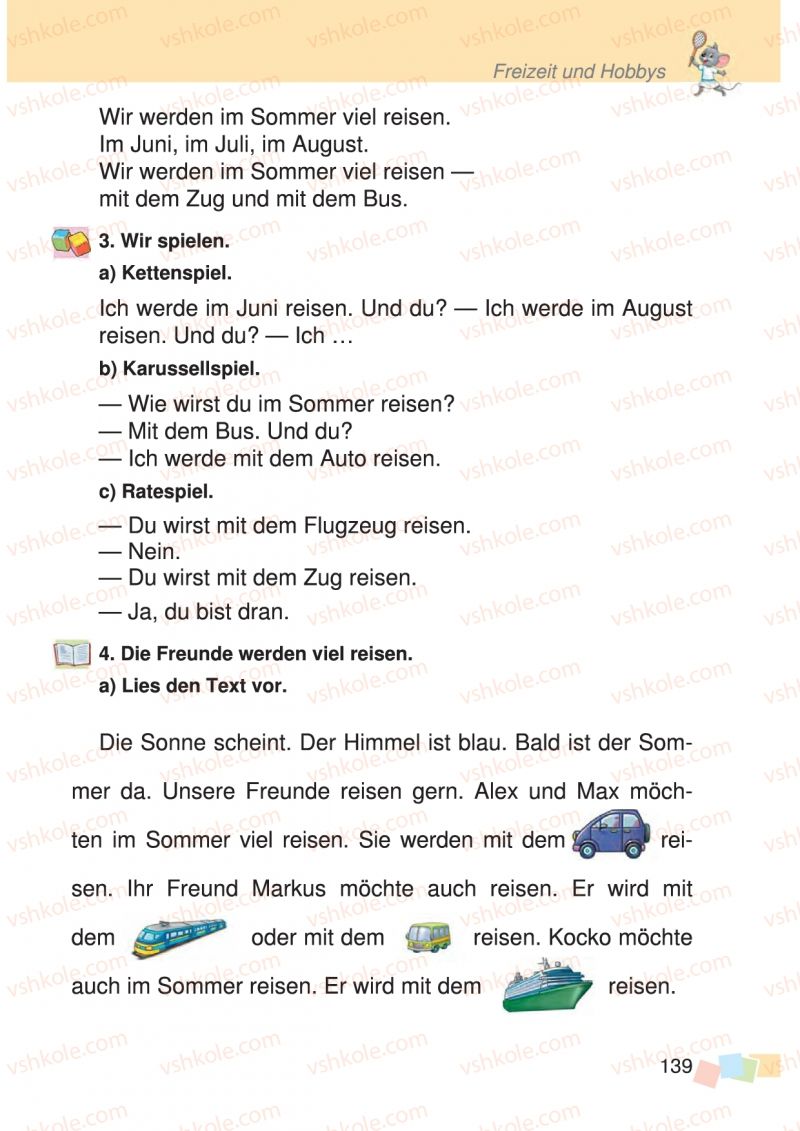 Freizeit und Hobbys

Wir werden im Sommer viel reisen.
Im Juni, im Juli, im August.
Wir werden im Sommer viel reisen —
mit dem Zug und mit dem Bus.

3. Wir spielen.

a) Kettenspiel.

Ich werde im Juni reisen. Und du? — Ich werde im August reisen. Und du? — Ich …

b) Karussellspiel.

— Wie wirst du im Sommer reisen?
— Mit dem Bus. Und du?
— Ich werde mit dem Auto reisen.

c) Ratespiel.

— Du wirst mit dem Flugzeug reisen.
— Nein.
— Du wirst mit dem Zug reisen.
— Ja, du bist dran.

4. Die Freunde werden viel reisen.

a) Lies den Text vor.

Die Sonne scheint. Der Himmel ist blau. Bald ist der Sommer da. Unsere Freunde reisen gern. Alex und Max möchten im Sommer viel reisen. Sie werden mit dem reisen. Ihr Freund Markus möchte auch reisen. Er wird mit dem oder mit dem reisen. Kocko möchte auch im Sommer reisen. Er wird mit dem reisen.

139

vshkole.com